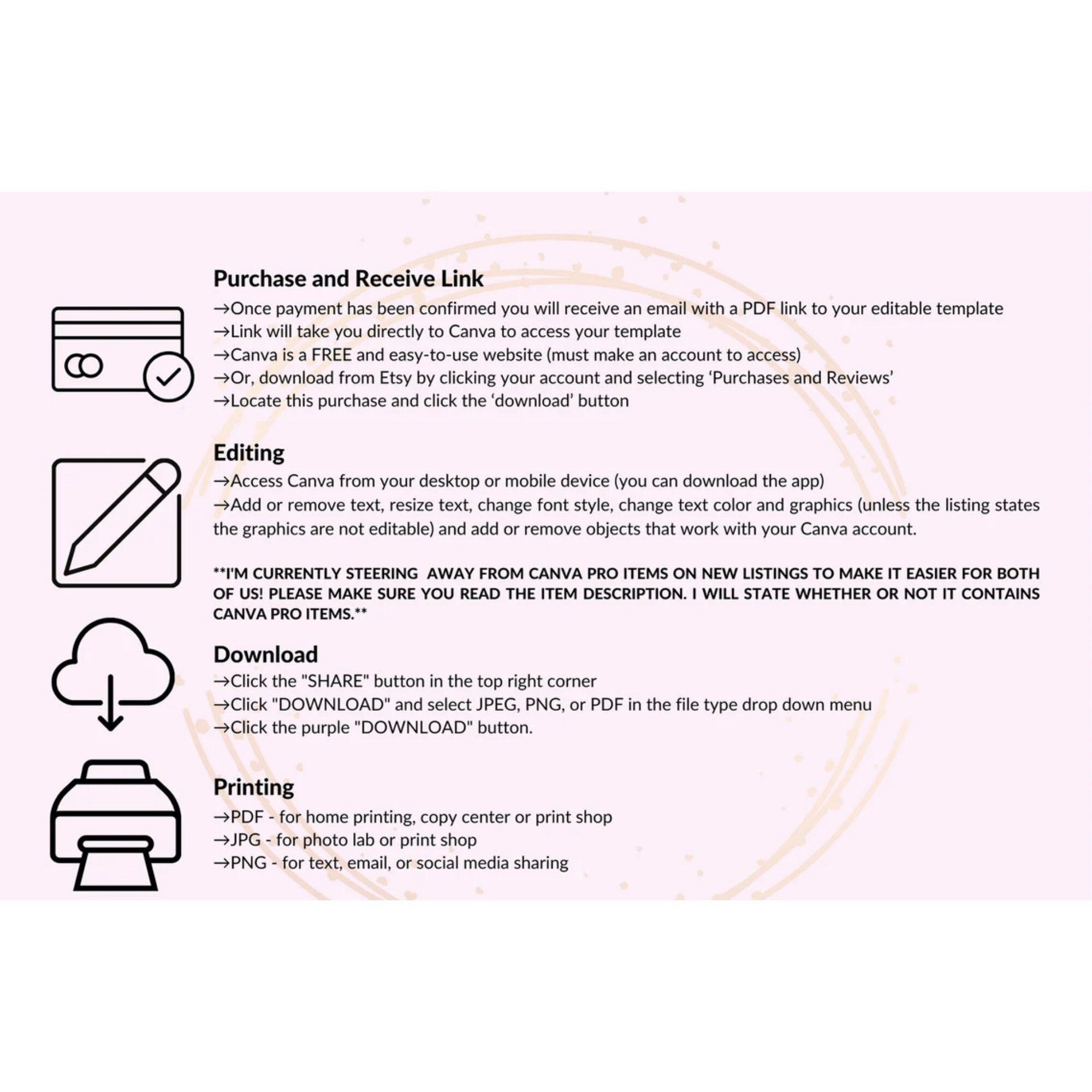 Purchase and Receive Link
→Once payment has been confirmed you will receive an email with a PDF link to your editable template
→Link will take you directly to Canva to access your template
→Canva is a FREE and easy-to-use website (must make an account to access)
→Or, download from Etsy by clicking your account and selecting 'Purchases and Reviews'
→Locate this purchase and click the 'download' button

Editing
→Access Canva from your desktop or mobile device (you can download the app)
→Add or remove text, resize text, change font style, change text color and graphics (unless the listing states the graphics are not editable) and add or remove objects that work with your Canva account.

**I'M CURRENTLY STEERING AWAY FROM CANVA PRO ITEMS ON NEW LISTINGS TO MAKE IT EASIER FOR BOTH OF US! PLEASE MAKE SURE YOU READ THE ITEM DESCRIPTION. I WILL STATE WHETHER OR NOT IT CONTAINS CANVA PRO ITEMS.**

Download
→Click the "SHARE" button in the top right corner
→Click "DOWNLOAD" and select JPEG, PNG, or PDF in the file type drop down menu
→Click the purple "DOWNLOAD" button.

Printing
→PDF - for home printing, copy center or print shop
→JPG - for photo lab or print shop
→PNG - for text, email, or social media sharing